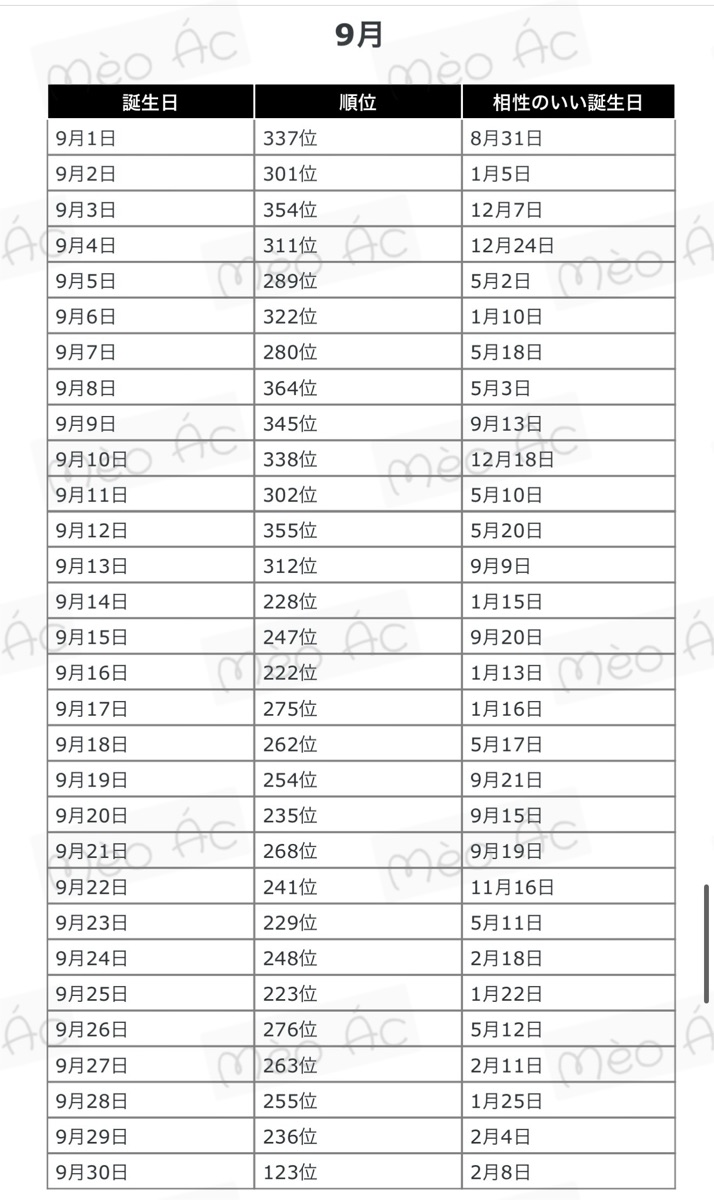 9月

| 誕生日 | 順位 | 相性のいい誕生日 |
|---|---|---|
| 9月1日 | 337位 | 8月31日 |
| 9月2日 | 301位 | 1月5日 |
| 9月3日 | 354位 | 12月7日 |
| 9月4日 | 311位 | 12月24日 |
| 9月5日 | 289位 | 5月2日 |
| 9月6日 | 322位 | 1月10日 |
| 9月7日 | 280位 | 5月18日 |
| 9月8日 | 364位 | 5月3日 |
| 9月9日 | 345位 | 9月13日 |
| 9月10日 | 338位 | 12月18日 |
| 9月11日 | 302位 | 5月10日 |
| 9月12日 | 355位 | 5月20日 |
| 9月13日 | 312位 | 9月9日 |
| 9月14日 | 228位 | 1月15日 |
| 9月15日 | 247位 | 9月20日 |
| 9月16日 | 222位 | 1月13日 |
| 9月17日 | 275位 | 1月16日 |
| 9月18日 | 262位 | 5月17日 |
| 9月19日 | 254位 | 9月21日 |
| 9月20日 | 235位 | 9月15日 |
| 9月21日 | 268位 | 9月19日 |
| 9月22日 | 241位 | 11月16日 |
| 9月23日 | 229位 | 5月11日 |
| 9月24日 | 248位 | 2月18日 |
| 9月25日 | 223位 | 1月22日 |
| 9月26日 | 276位 | 5月12日 |
| 9月27日 | 263位 | 2月11日 |
| 9月28日 | 255位 | 1月25日 |
| 9月29日 | 236位 | 2月4日 |
| 9月30日 | 123位 | 2月8日 |

mèo Ác